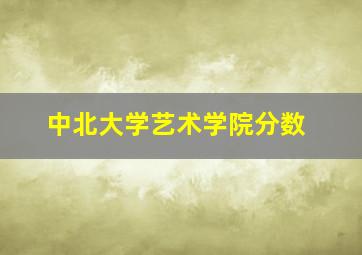 中北大学艺术学院分数